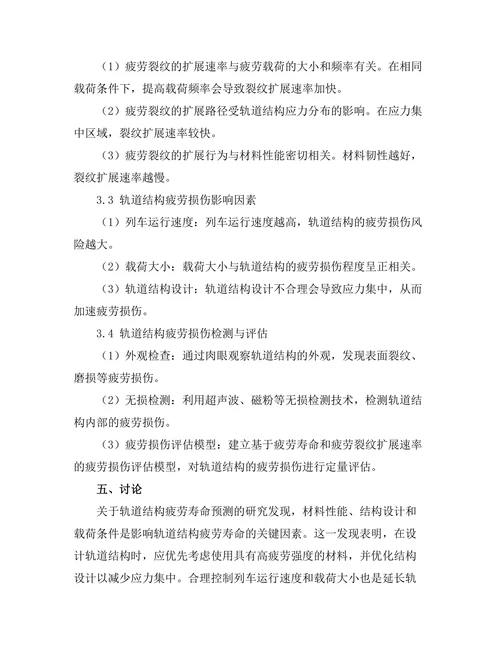 （1）疲劳裂纹的扩展速率与疲劳载荷的大小和频率有关。在相同载荷条件下，提高载荷频率会导致裂纹扩展速率加快。

（2）疲劳裂纹的扩展路径受轨道结构应力分布的影响。在应力集中区域，裂纹扩展速率较快。

（3）疲劳裂纹的扩展行为与材料性能密切相关。材料韧性越好，裂纹扩展速率越慢。

3.3 轨道结构疲劳损伤影响因素

（1）列车运行速度：列车运行速度越高，轨道结构的疲劳损伤风险越大。

（2）载荷大小：载荷大小与轨道结构的疲劳损伤程度呈正相关。

（3）轨道结构设计：轨道结构设计不合理会导致应力集中，从而加速疲劳损伤。

3.4 轨道结构疲劳损伤检测与评估

（1）外观检查：通过肉眼观察轨道结构的外观，发现表面裂纹、磨损等疲劳损伤。

（2）无损检测：利用超声波、磁粉等无损检测技术，检测轨道结构内部的疲劳损伤。

（3）疲劳损伤评估模型：建立基于疲劳寿命和疲劳裂纹扩展速率的疲劳损伤评估模型，对轨道结构的疲劳损伤进行定量评估。

五、讨论

关于轨道结构疲劳寿命预测的研究发现，材料性能、结构设计和载荷条件是影响轨道结构疲劳寿命的关键因素。这一发现表明，在设计轨道结构时，应优先考虑使用具有高疲劳强度的材料，并优化结构设计以减少应力集中。合理控制列车运行速度和载荷大小也是延长轨